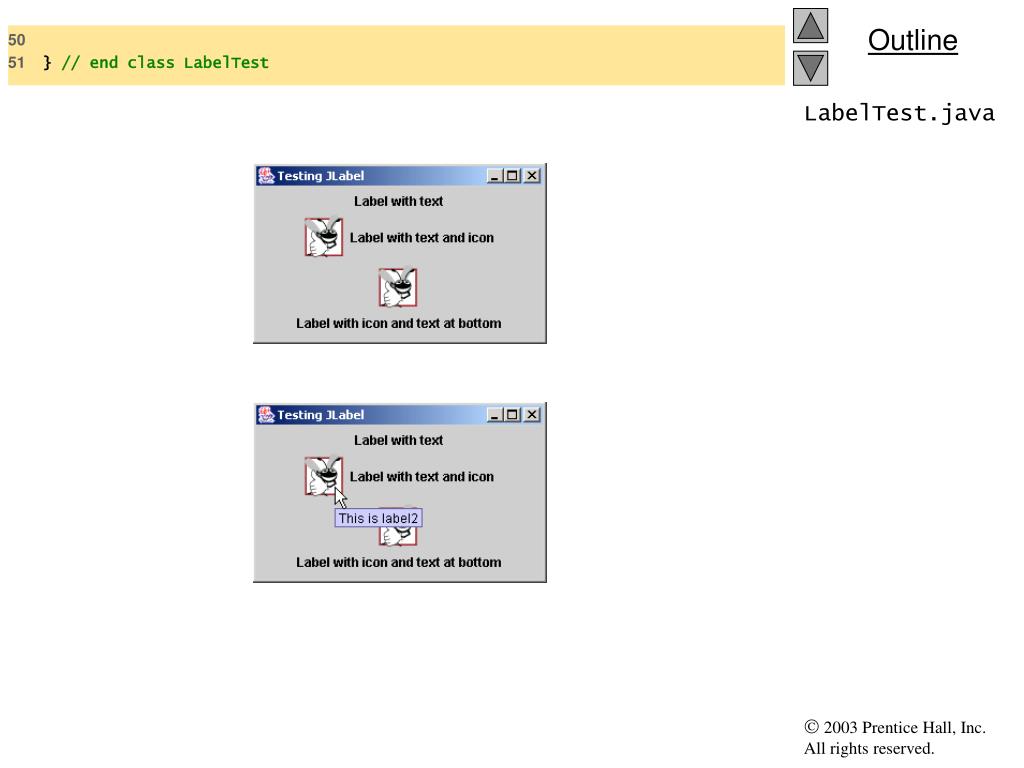 50
51 } // end class LabelTest

Outline

LabelTest.java

Testing JLabel
Label with text
Label with text and icon
Label with icon and text at bottom

Testing JLabel
Label with text
Label with text and icon
This is label2
Label with icon and text at bottom

© 2003 Prentice Hall, Inc.
All rights reserved.